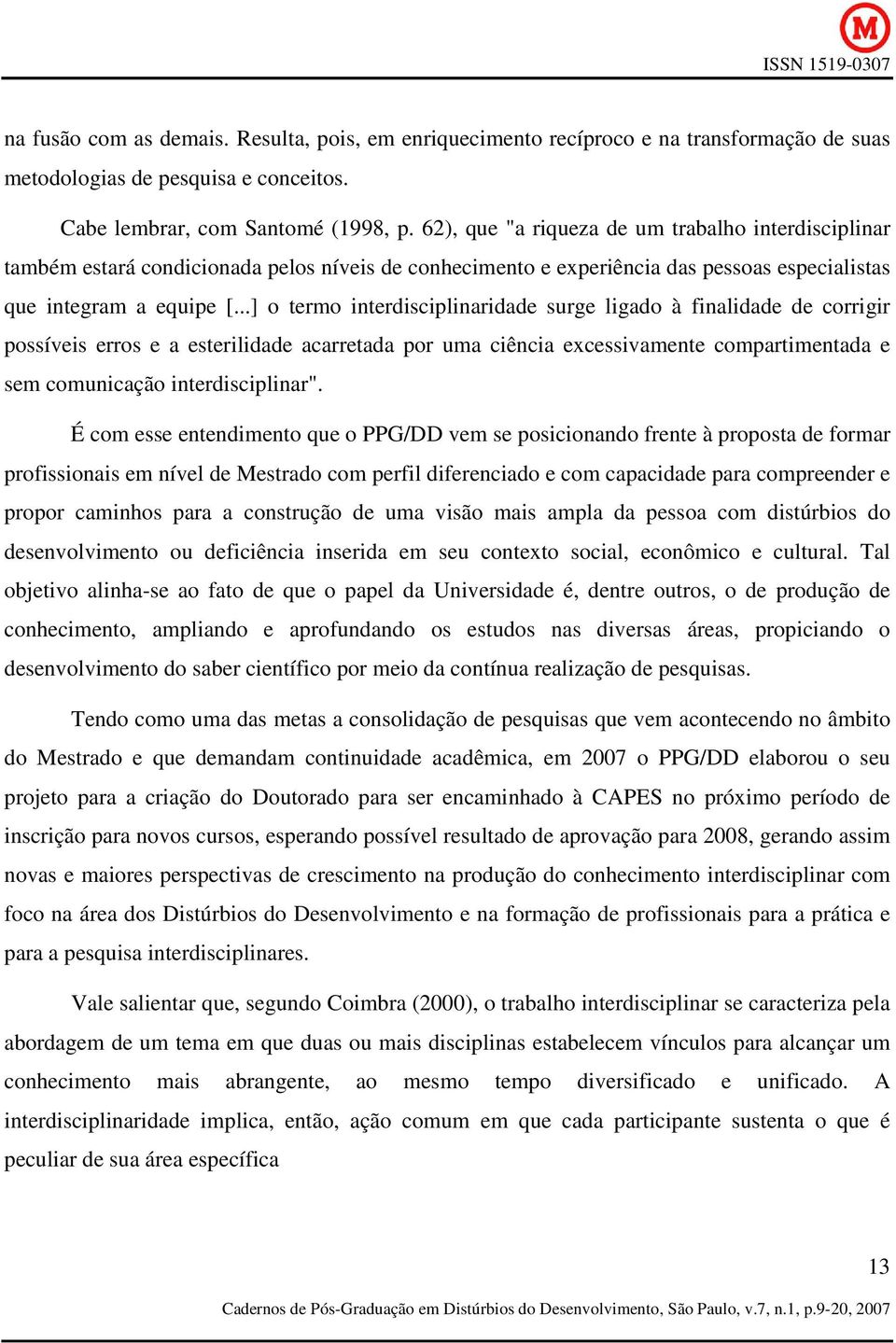 M

ISSN 1519-0307

na fusão com as demais. Resulta, pois, em enriquecimento recíproco e na transformação de suas metodologias de pesquisa e conceitos.

Cabe lembrar, com Santomé (1998, p. 62), que "a riqueza de um trabalho interdisciplinar também estará condicionada pelos níveis de conhecimento e experiência das pessoas especialistas que integram a equipe [...] o termo interdisciplinaridade surge ligado à finalidade de corrigir possíveis erros e a esterilidade acarretada por uma ciência excessivamente compartimentada e sem comunicação interdisciplinar".

É com esse entendimento que o PPG/DD vem se posicionando frente à proposta de formar profissionais em nível de Mestrado com perfil diferenciado e com capacidade para compreender e propor caminhos para a construção de uma visão mais ampla da pessoa com distúrbios do desenvolvimento ou deficiência inserida em seu contexto social, econômico e cultural. Tal objetivo alinha-se ao fato de que o papel da Universidade é, dentre outros, o de produção de conhecimento, ampliando e aprofundando os estudos nas diversas áreas, propiciando o desenvolvimento do saber científico por meio da contínua realização de pesquisas.

Tendo como uma das metas a consolidação de pesquisas que vem acontecendo no âmbito do Mestrado e que demandam continuidade acadêmica, em 2007 o PPG/DD elaborou o seu projeto para a criação do Doutorado para ser encaminhado à CAPES no próximo período de inscrição para novos cursos, esperando possível resultado de aprovação para 2008, gerando assim novas e maiores perspectivas de crescimento na produção do conhecimento interdisciplinar com foco na área dos Distúrbios do Desenvolvimento e na formação de profissionais para a prática e para a pesquisa interdisciplinares.

Vale salientar que, segundo Coimbra (2000), o trabalho interdisciplinar se caracteriza pela abordagem de um tema em que duas ou mais disciplinas estabelecem vínculos para alcançar um conhecimento mais abrangente, ao mesmo tempo diversificado e unificado. A interdisciplinaridade implica, então, ação comum em que cada participante sustenta o que é peculiar de sua área específica

13

Cadernos de Pós-Graduação em Distúrbios do Desenvolvimento, São Paulo, v.7, n.1, p.9-20, 2007